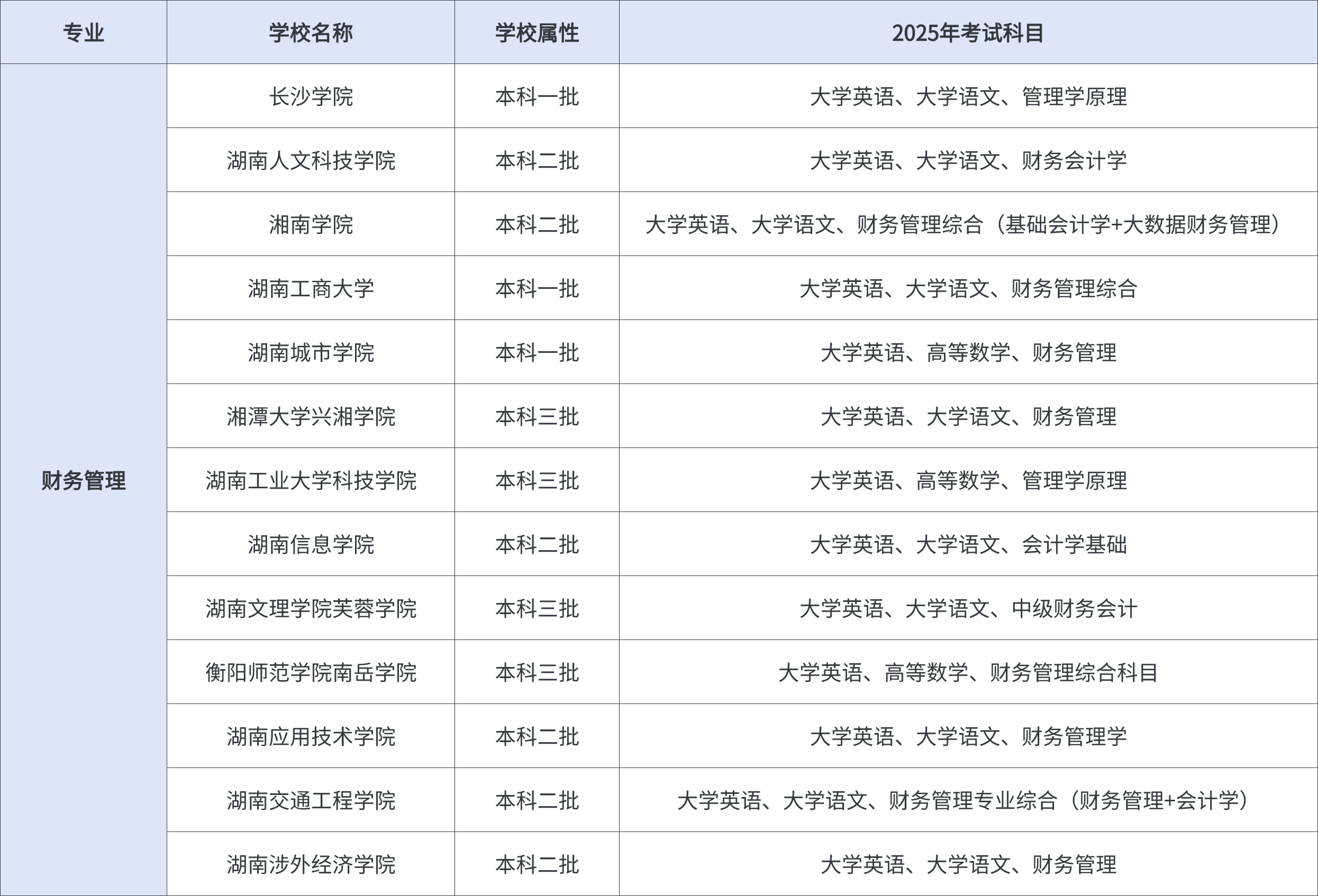 | 专业 | 学校名称 | 学校属性 | 2025年考试科目 |
|---|---|---|---|
| 财务管理 | 长沙学院 | 本科一批 | 大学英语、大学语文、管理学原理 |
|  | 湖南人文科技学院 | 本科二批 | 大学英语、大学语文、财务会计学 |
|  | 湘南学院 | 本科二批 | 大学英语、大学语文、财务管理综合（基础会计学+大数据财务管理） |
|  | 湖南工商大学 | 本科一批 | 大学英语、大学语文、财务管理综合 |
|  | 湖南城市学院 | 本科一批 | 大学英语、高等数学、财务管理 |
|  | 湘潭大学兴湘学院 | 本科三批 | 大学英语、大学语文、财务管理 |
|  | 湖南工业大学科技学院 | 本科三批 | 大学英语、高等数学、管理学原理 |
|  | 湖南信息学院 | 本科二批 | 大学英语、大学语文、会计学基础 |
|  | 湖南文理学院芙蓉学院 | 本科三批 | 大学英语、大学语文、中级财务会计 |
|  | 衡阳师范学院南岳学院 | 本科三批 | 大学英语、高等数学、财务管理综合科目 |
|  | 湖南应用技术学院 | 本科二批 | 大学英语、大学语文、财务管理学 |
|  | 湖南交通工程学院 | 本科二批 | 大学英语、大学语文、财务管理专业综合（财务管理+会计学） |
|  | 湖南涉外经济学院 | 本科二批 | 大学英语、大学语文、财务管理 |